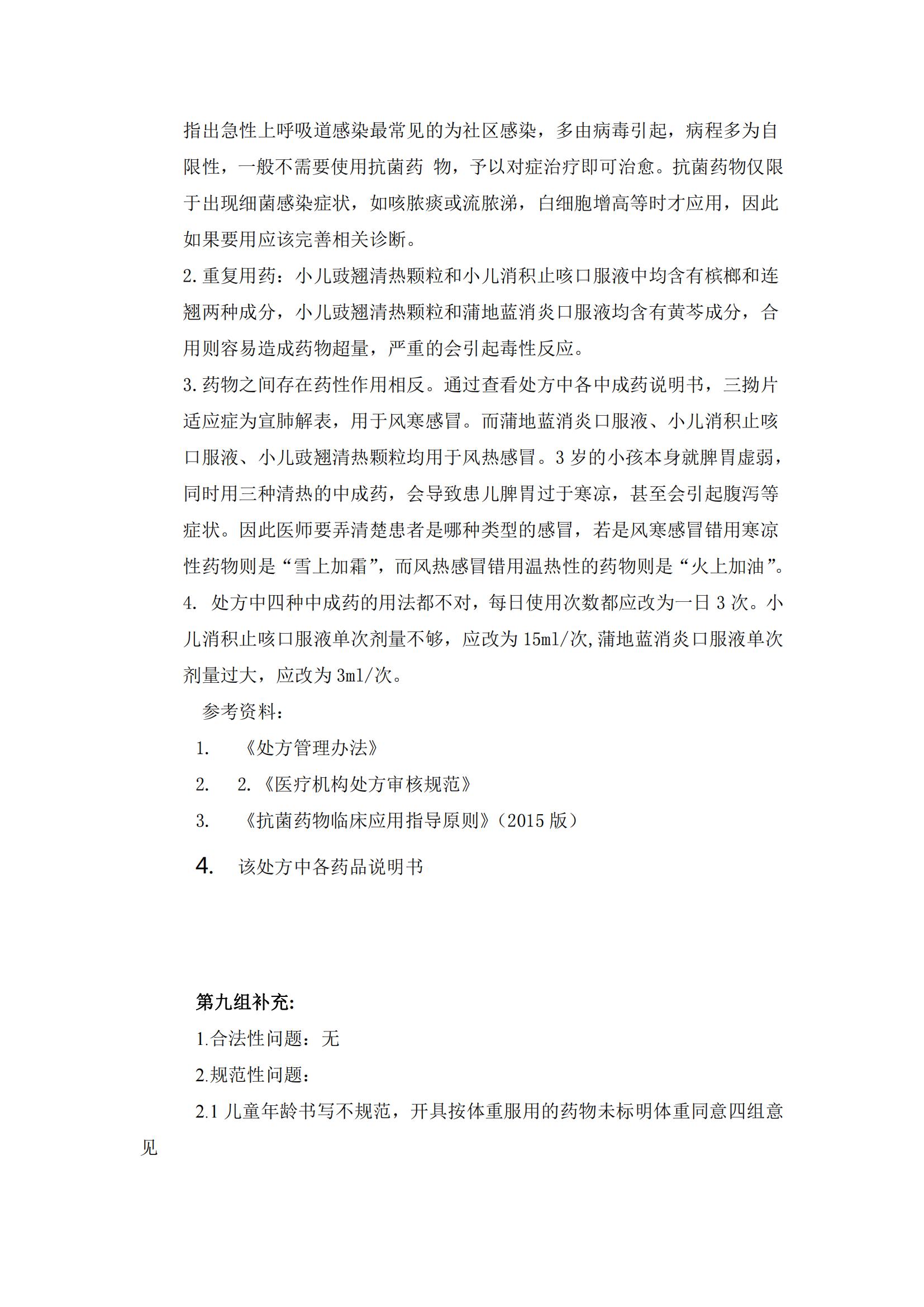 指出急性上呼吸道感染最常见的为社区感染，多由病毒引起，病程多为自限性，一般不需要使用抗菌药 物，予以对症治疗即可治愈。抗菌药物仅限于出现细菌感染症状，如咳脓痰或流脓涕，白细胞增高等时才应用，因此如果要用应该完善相关诊断。

2.重复用药：小儿豉翘清热颗粒和小儿消积止咳口服液中均含有槟榔和连翘两种成分，小儿豉翘清热颗粒和蒲地蓝消炎口服液均含有黄芩成分，合用则容易造成药物超量，严重的会引起毒性反应。

3.药物之间存在药性作用相反。通过查看处方中各中成药说明书，三拗片适应症为宣肺解表，用于风寒感冒。而蒲地蓝消炎口服液、小儿消积止咳口服液、小儿豉翘清热颗粒均用于风热感冒。3 岁的小孩本身就脾胃虚弱，同时用三种清热的中成药，会导致患儿脾胃过于寒凉，甚至会引起腹泻等症状。因此医师要弄清楚患者是哪种类型的感冒，若是风寒感冒错用寒凉性药物则是“雪上加霜”，而风热感冒错用温热性的药物则是“火上加油”。

4. 处方中四种中成药的用法都不对，每日使用次数都应改为一日 3 次。小儿消积止咳口服液单次剂量不够，应改为 15ml/次,蒲地蓝消炎口服液单次剂量过大，应改为 3ml/次。

参考资料：

1. 《处方管理办法》

2. 2.《医疗机构处方审核规范》

3. 《抗菌药物临床应用指导原则》（2015 版）

4. 该处方中各药品说明书

第九组补充:

1.合法性问题：无

2.规范性问题：

2.1 儿童年龄书写不规范，开具按体重服用的药物未标明体重同意四组意见